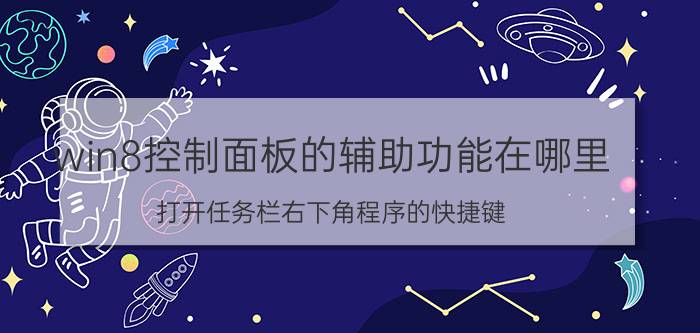 win8控制面板的辅助功能在哪里

打开任务栏右下角程序的快捷键